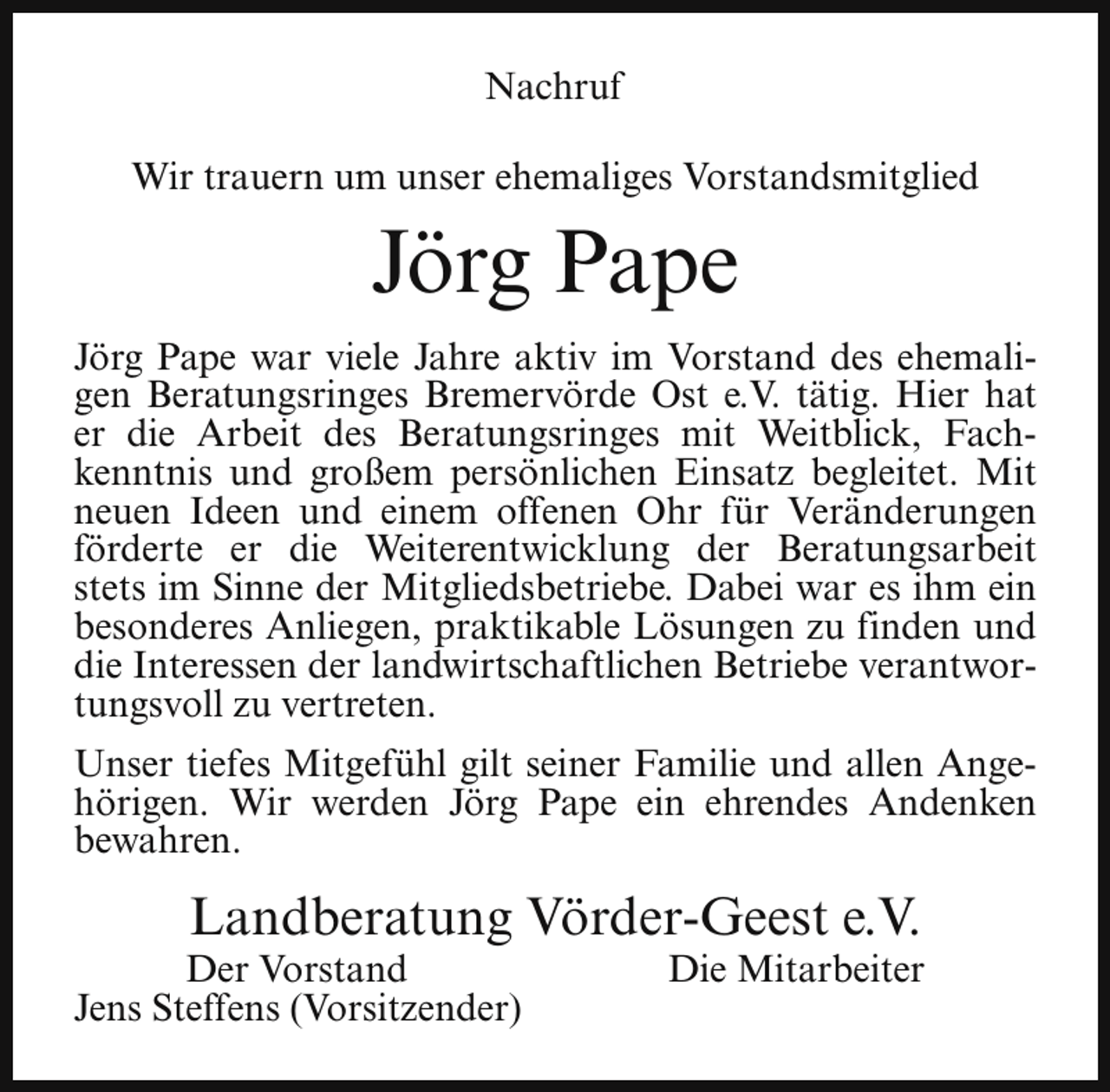 Nachruf

Wir trauern um unser ehemaliges Vorstandsmitglied

Jörg Pape

Jörg Pape war viele Jahre aktiv im Vorstand des ehemaligen Beratungsringes Bremervörde Ost e.V. tätig. Hier hat er die Arbeit des Beratungsringes mit Weitblick, Fachkenntnis und großem persönlichen Einsatz begleitet. Mit neuen Ideen und einem offenen Ohr für Veränderungen förderte er die Weiterentwicklung der Beratungsarbeit stets im Sinne der Mitgliedsbetriebe. Dabei war es ihm ein besonderes Anliegen, praktikable Lösungen zu finden und die Interessen der landwirtschaftlichen Betriebe verantwortungsvoll zu vertreten.

Unser tiefes Mitgefühl gilt seiner Familie und allen Angehörigen. Wir werden Jörg Pape ein ehrendes Andenken bewahren.

Landberatung Vörder-Geest e.V.

Der Vorstand
Jens Steffens (Vorsitzender)

Die Mitarbeiter